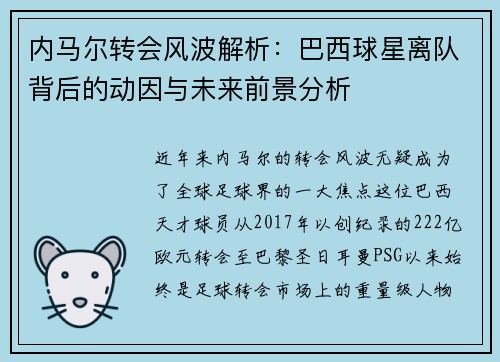 内马尔转会风波解析：巴西球星离队背后的动因与未来前景分析

近年来内马尔的转会风波无疑成为了全球足球界的一大焦点这位巴西天才球员从2017年以创纪录的222亿欧元转会至巴黎圣日耳曼PSG以来始终是足球转会市场上的重量级人物